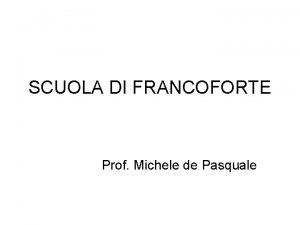 SCUOLA DI FRANCOFORTE

Prof. Michele de Pasquale